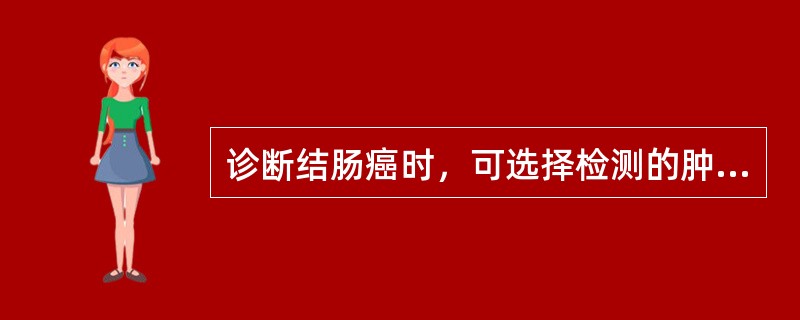 诊断结肠癌时，可选择检测的肿...